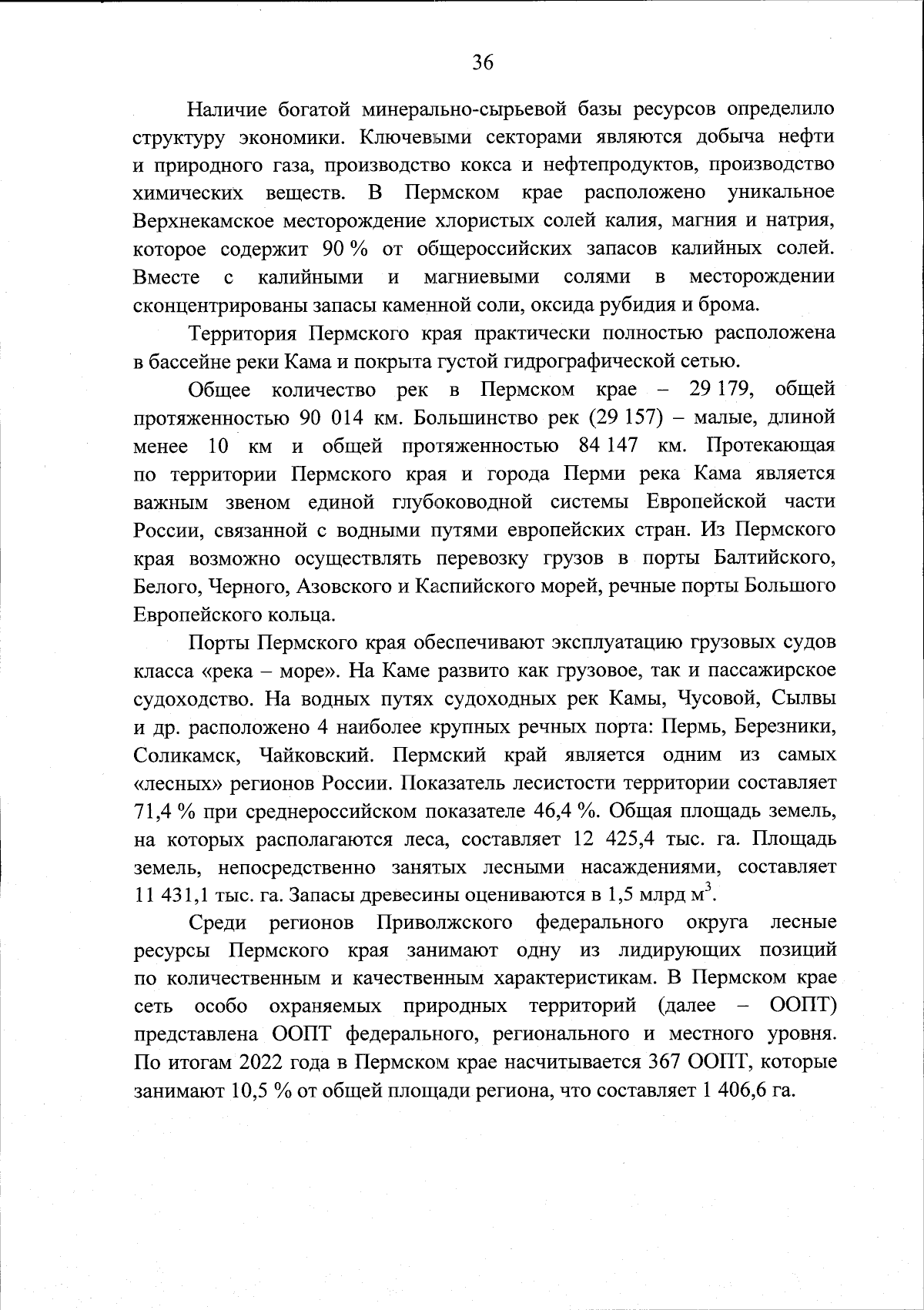 36

Наличие богатой минерально-сырьевой базы ресурсов определило структуру экономики. Ключевыми секторами являются добыча нефти и природного газа, производство кокса и нефтепродуктов, производство химических веществ. В Пермском крае расположено уникальное Верхнекамское месторождение хлористых солей калия, магния и натрия, которое содержит 90 % от общероссийских запасов калийных солей. Вместе с калийными и магниевыми солями в месторождении сконцентрированы запасы каменной соли, оксида рубидия и брома.

Территория Пермского края практически полностью расположена в бассейне реки Кама и покрыта густой гидрографической сетью.

Общее количество рек в Пермском крае – 29 179, общей протяженностью 90 014 км. Большинство рек (29 157) – малые, длиной менее 10 км и общей протяженностью 84 147 км. Протекающая по территории Пермского края и города Перми река Кама является важным звеном единой глубоководной системы Европейской части России, связанной с водными путями европейских стран. Из Пермского края возможно осуществлять перевозку грузов в порты Балтийского, Белого, Черного, Азовского и Каспийского морей, речные порты Большого Европейского кольца.

Порты Пермского края обеспечивают эксплуатацию грузовых судов класса «река – море». На Каме развито как грузовое, так и пассажирское судоходство. На водных путях судоходных рек Камы, Чусовой, Сылвы и др. расположено 4 наиболее крупных речных порта: Пермь, Березники, Соликамск, Чайковский. Пермский край является одним из самых «лесных» регионов России. Показатель лесистости территории составляет 71,4 % при среднероссийском показателе 46,4 %. Общая площадь земель, на которых располагаются леса, составляет 12 425,4 тыс. га. Площадь земель, непосредственно занятых лесными насаждениями, составляет 11 431,1 тыс. га. Запасы древесины оцениваются в 1,5 млрд $м^3$.

Среди регионов Приволжского федерального округа лесные ресурсы Пермского края занимают одну из лидирующих позиций по количественным и качественным характеристикам. В Пермском крае сеть особо охраняемых природных территорий (далее – ООПТ) представлена ООПТ федерального, регионального и местного уровня. По итогам 2022 года в Пермском крае насчитывается 367 ООПТ, которые занимают 10,5 % от общей площади региона, что составляет 1 406,6 га.